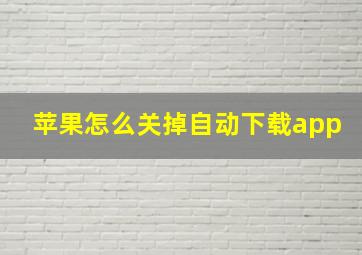 苹果怎么关掉自动下载app